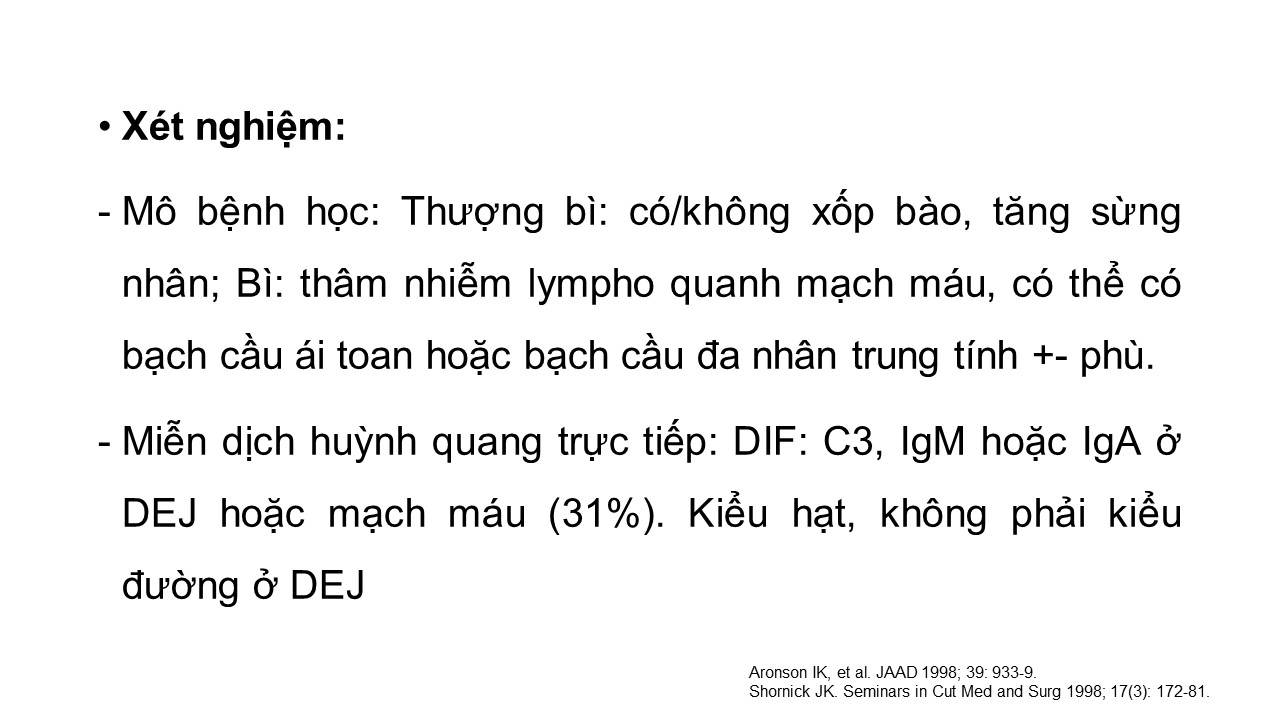 • Xét nghiệm:

- Mô bệnh học: Thượng bì: có/không xốp bào, tăng sừng nhân; Bì: thâm nhiễm lympho quanh mạch máu, có thể có bạch cầu ái toan hoặc bạch cầu đa nhân trung tính +- phù.

- Miễn dịch huỳnh quang trực tiếp: DIF: C3, IgM hoặc IgA ở DEJ hoặc mạch máu (31%). Kiểu hạt, không phải kiểu đường ở DEJ

Aronson IK, et al. JAAD 1998; 39: 933-9.
Shornick JK. Seminars in Cut Med and Surg 1998; 17(3): 172-81.